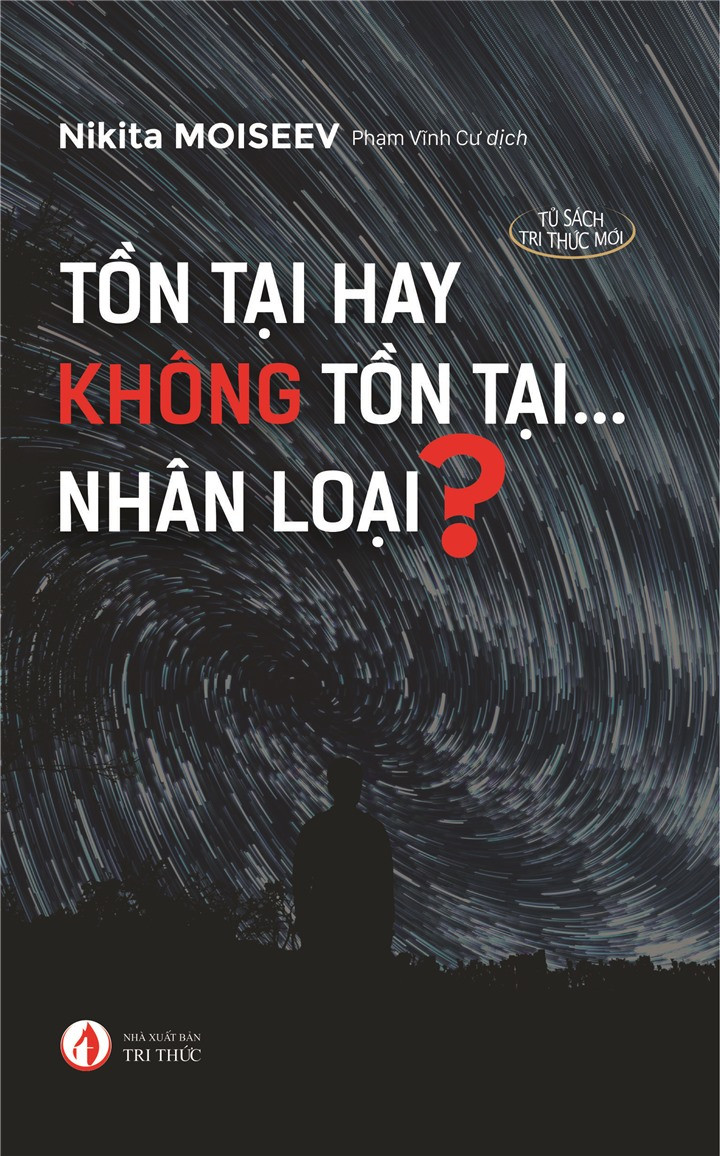 Nikita MOISEEV Phạm Vĩnh Cư dịch

TỦ SÁCH TRI THỨC MỚI

TỒN TẠI HAY KHÔNG TỒN TẠI... NHÂN LOẠI?

NHÀ XUẤT BẢN TRI THỨC